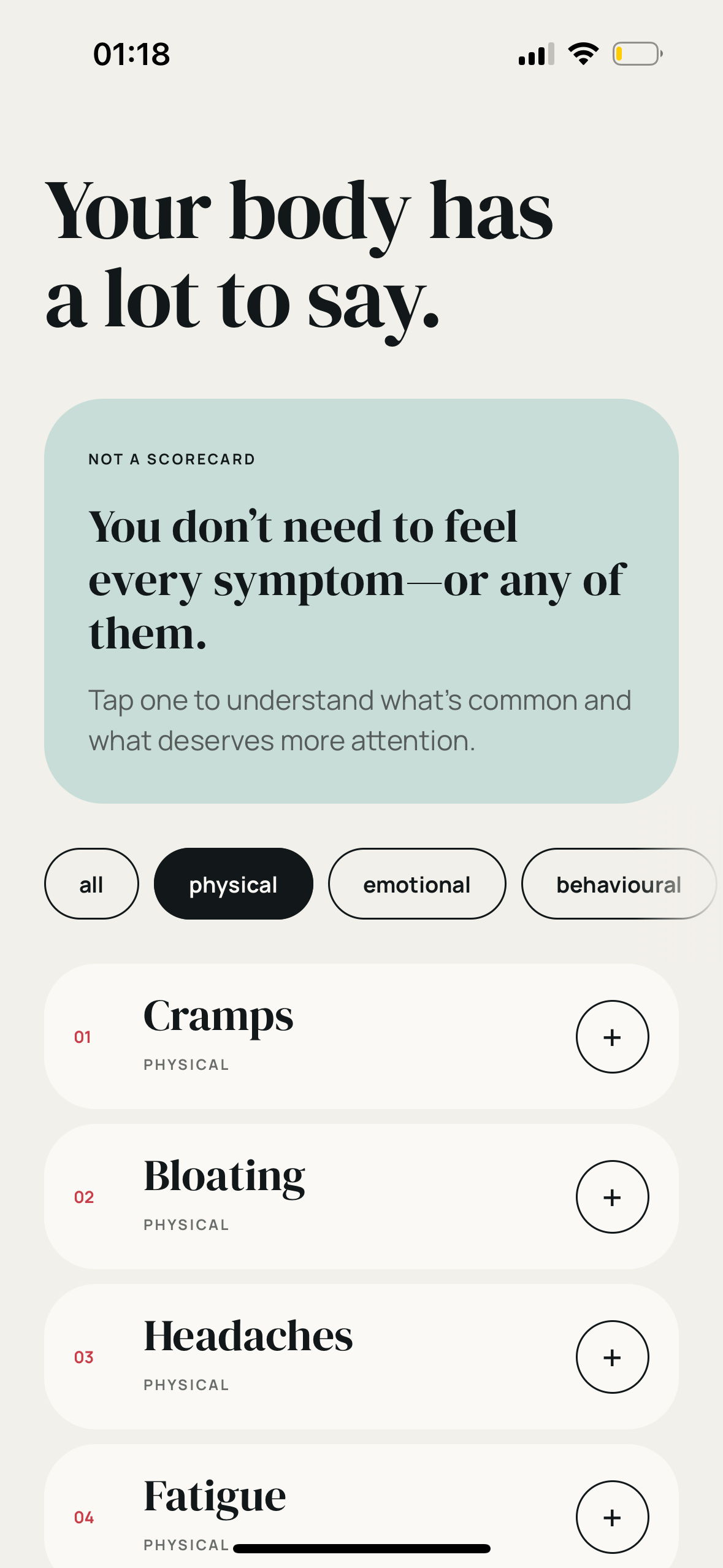 01:18

Your body has a lot to say.

NOT A SCORECARD

You don’t need to feel every symptom—or any of them.

Tap one to understand what’s common and what deserves more attention.

all physical emotional behavioural

01 Cramps
PHYSICAL
+

02 Bloating
PHYSICAL
+

03 Headaches
PHYSICAL
+

04 Fatigue
PHYSICAL
+